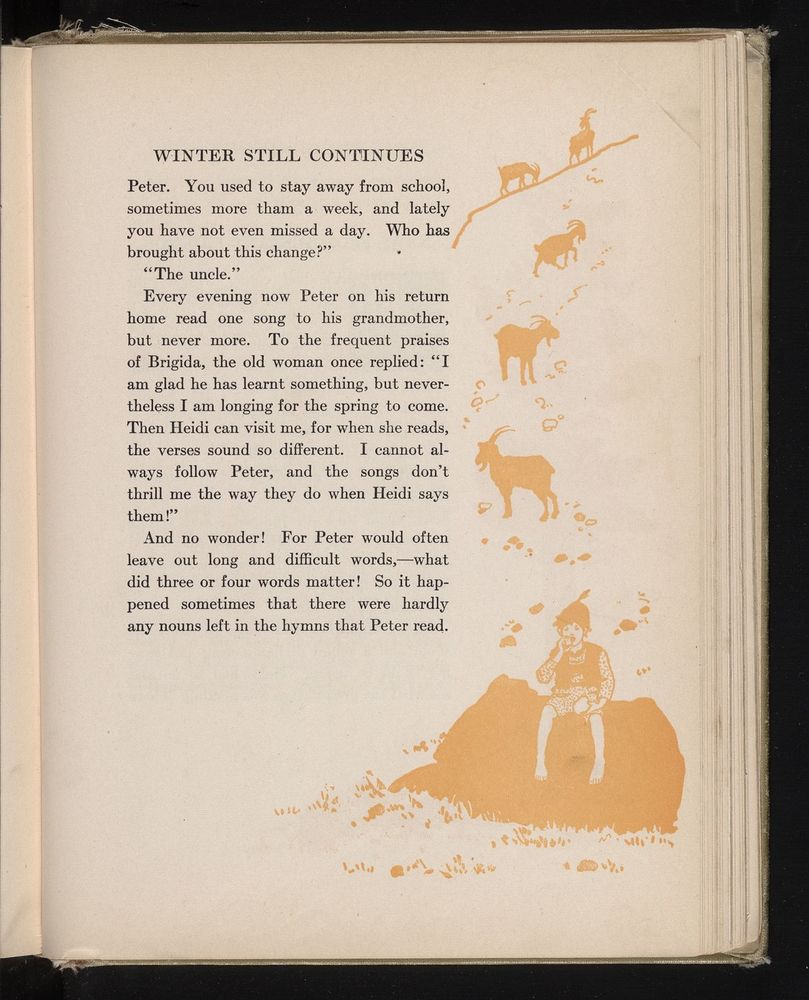 WINTER STILL CONTINUES

Peter. You used to stay away from school, sometimes more tham a week, and lately you have not even missed a day. Who has brought about this change?"

"The uncle."

Every evening now Peter on his return home read one song to his grandmother, but never more. To the frequent praises of Brigida, the old woman once replied: "I am glad he has learnt something, but nevertheless I am longing for the spring to come. Then Heidi can visit me, for when she reads, the verses sound so different. I cannot always follow Peter, and the songs don't thrill me the way they do when Heidi says them!"

And no wonder! For Peter would often leave out long and difficult words,—what did three or four words matter! So it happened sometimes that there were hardly any nouns left in the hymns that Peter read.